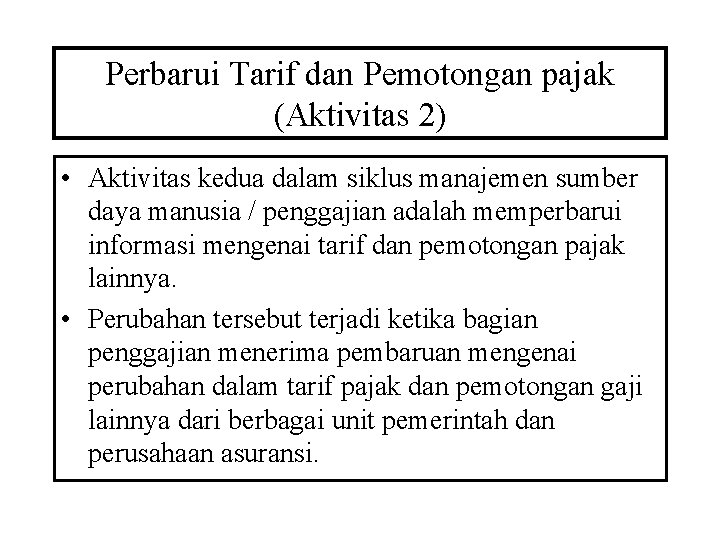 Perbarui Tarif dan Pemotongan pajak (Aktivitas 2)

• Aktivitas kedua dalam siklus manajemen sumber daya manusia / penggajian adalah memperbarui informasi mengenai tarif dan pemotongan pajak lainnya.

• Perubahan tersebut terjadi ketika bagian penggajian menerima pembaruan mengenai perubahan dalam tarif pajak dan pemotongan gaji lainnya dari berbagai unit pemerintah dan perusahaan asuransi.